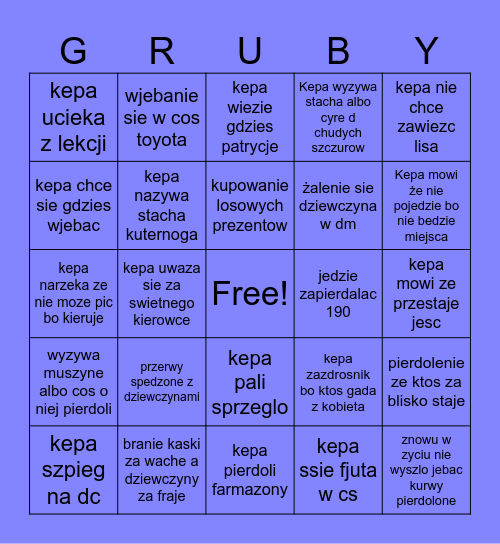 | G | R | U | B | Y |
|---|---|---|---|---|
| kepa ucieka z lekcji | wjebanie sie w cos toyota | kepa wiezie gdzies patrycje | Kepa wyzywa stacha albo cyre d chudych szczurow | kepa nie chce zawiezc lisa |
| kepa chce sie gdzies wjebac | kepa nazywa stacha kuternoga | kupowanie losowych prezentow | żalenie sie dziewczyna w dm | Kepa mowi że nie pojedzie bo nie bedzie miejsca |
| kepa narzeka ze nie moze pic bo kieruje | kepa uwaza sie za swietnego kierowce | Free! | jedzie zapierdalac 190 | kepa mowi ze przestaje jesc |
| wyzywa muszyne albo cos o niej pierdoli | przerwy spedzone z dziewczynami | kepa pali sprzeglo | kepa zazdrosnik bo ktos gada z kobieta | pierdolenie ze ktos za blisko staje |
| kepa szpieg na dc | branie kaski za wache a dziewczyny za fraje | kepa pierdoli farmazony | kepa ssie fjuta w cs | znowu w zyciu nie wyszlo jebac kurwy pierdolone |